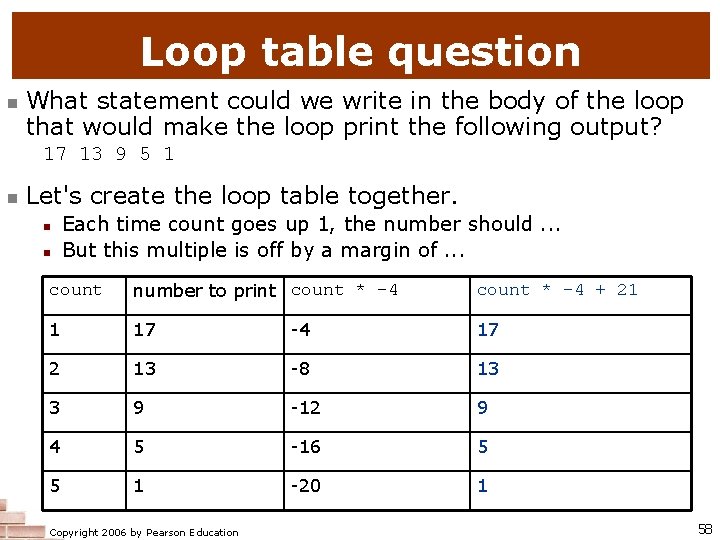 Loop table question

What statement could we write in the body of the loop that would make the loop print the following output?

17 13 9 5 1

Let's create the loop table together.

Each time count goes up 1, the number should ...

But this multiple is off by a margin of ...

| count | number to print | count * -4 | count * -4 + 21 |
|---|---|---|---|
| 1 | 17 | -4 | 17 |
| 2 | 13 | -8 | 13 |
| 3 | 9 | -12 | 9 |
| 4 | 5 | -16 | 5 |
| 5 | 1 | -20 | 1 |

Copyright 2006 by Pearson Education

58